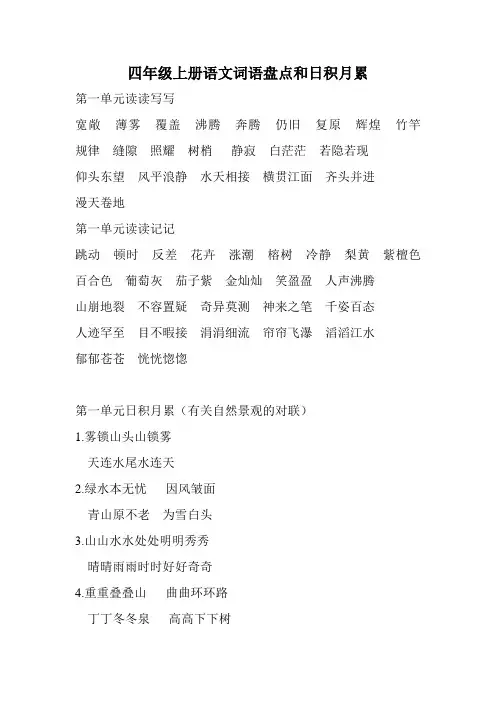 四年级上册语文词语盘点和日积月累

第一单元读读写写

宽敞　薄雾　覆盖　沸腾　奔腾　仍旧　复原　辉煌　竹竿

规律　缝隙　照耀　树梢　静寂　白茫茫　若隐若现

仰头东望　风平浪静　水天相接　横贯江面　齐头并进

漫天卷地

第一单元读读记记

跳动　顿时　反差　花卉　涨潮　榕树　冷静　梨黄　紫檀色

百合色　葡萄灰　茄子紫　金灿灿　笑盈盈　人声沸腾

山崩地裂　不容置疑　奇异莫测　神来之笔　千姿百态

人迹罕至　目不暇接　涓涓细流　帘帘飞瀑　滔滔江水

郁郁苍苍　恍恍惚惚

第一单元日积月累（有关自然景观的对联）

1.雾锁山头山锁雾

天连水尾水连天

2.绿水本无忧　因风皱面

青山原不老　为雪白头

3.山山水水处处明明秀秀

晴晴雨雨时时好好奇奇

4.重重叠叠山　曲曲环环路

丁丁冬冬泉　高高下下树